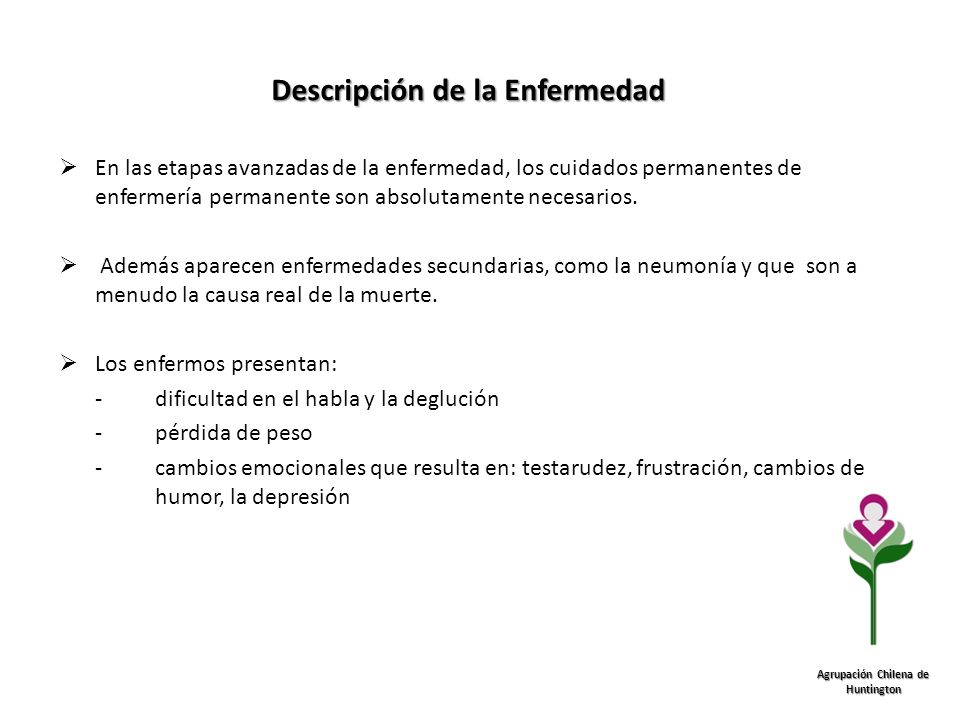 Descripción de la Enfermedad

➢ En las etapas avanzadas de la enfermedad, los cuidados permanentes de enfermería permanente son absolutamente necesarios.

➢ Además aparecen enfermedades secundarias, como la neumonía y que son a menudo la causa real de la muerte.

➢ Los enfermos presentan:
- dificultad en el habla y la deglución
- pérdida de peso
- cambios emocionales que resulta en: testarudez, frustración, cambios de humor, la depresión

Agrupación Chilena de Huntington